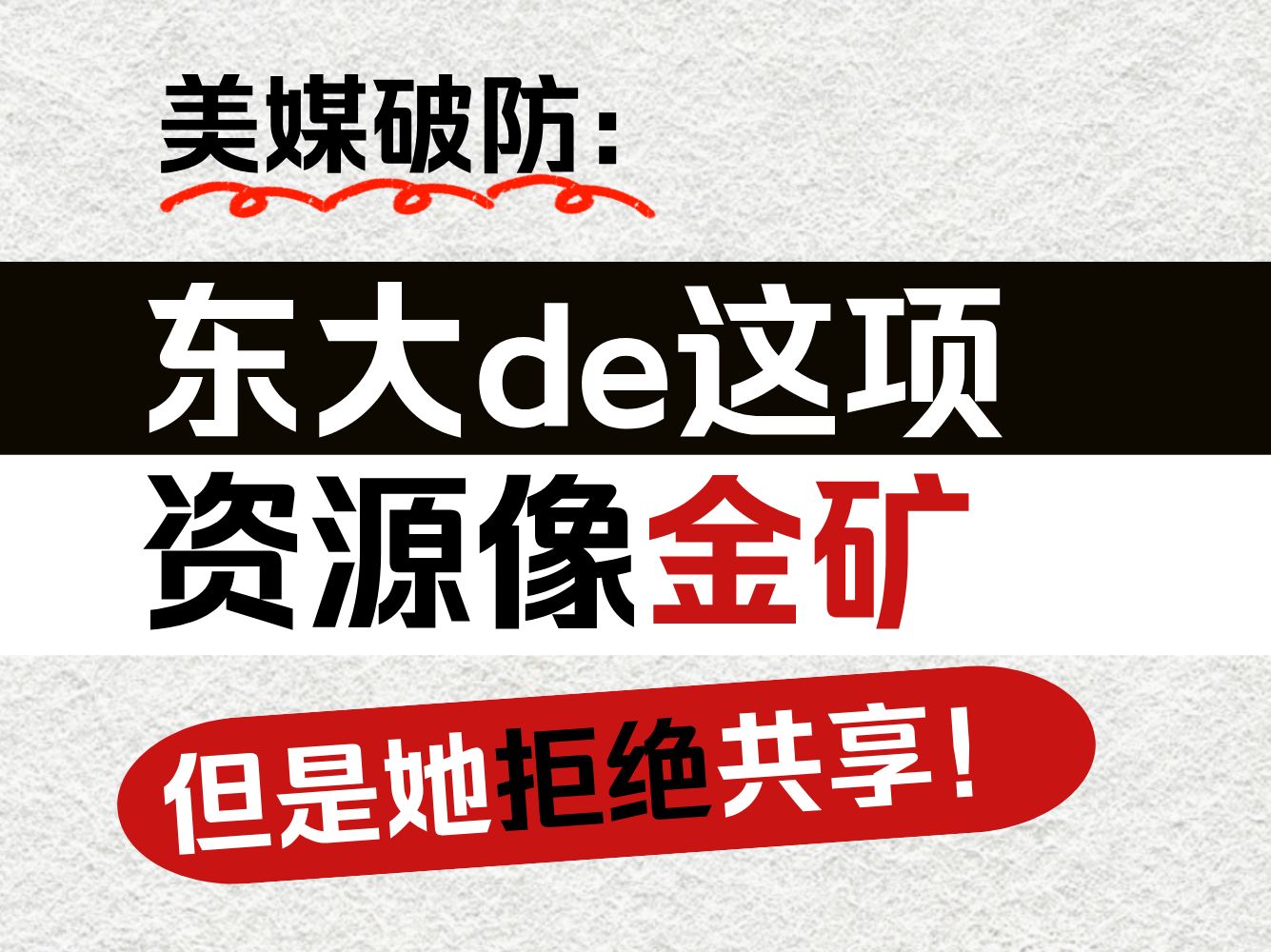 美媒破防：

东大de这项
资源像金矿

但是她拒绝共享！